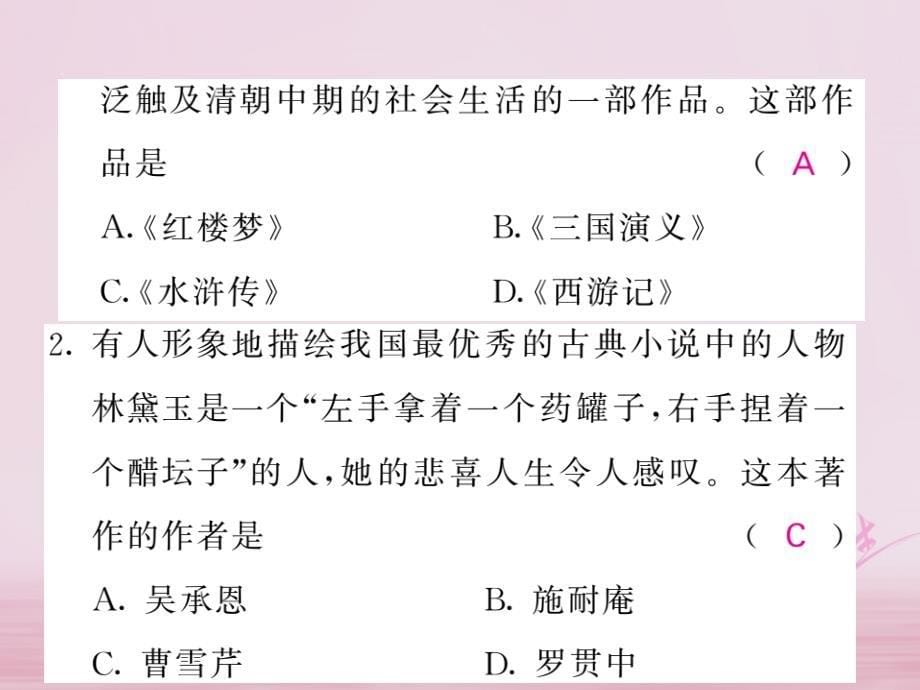 泛触及清朝中期的社会生活的一部作品。这部作品是 （ A ）

A.《红楼梦》 B.《三国演义》

C.《水浒传》 D.《西游记》

2. 有人形象地描绘我国最优秀的古典小说中的人物林黛玉是一个“左手拿着一个药罐子,右手捏着一个醋坛子”的人,她的悲喜人生令人感叹。这本著作的作者是 （ C ）

A. 吴承恩 B. 施耐庵

C. 曹雪芹 D. 罗贯中